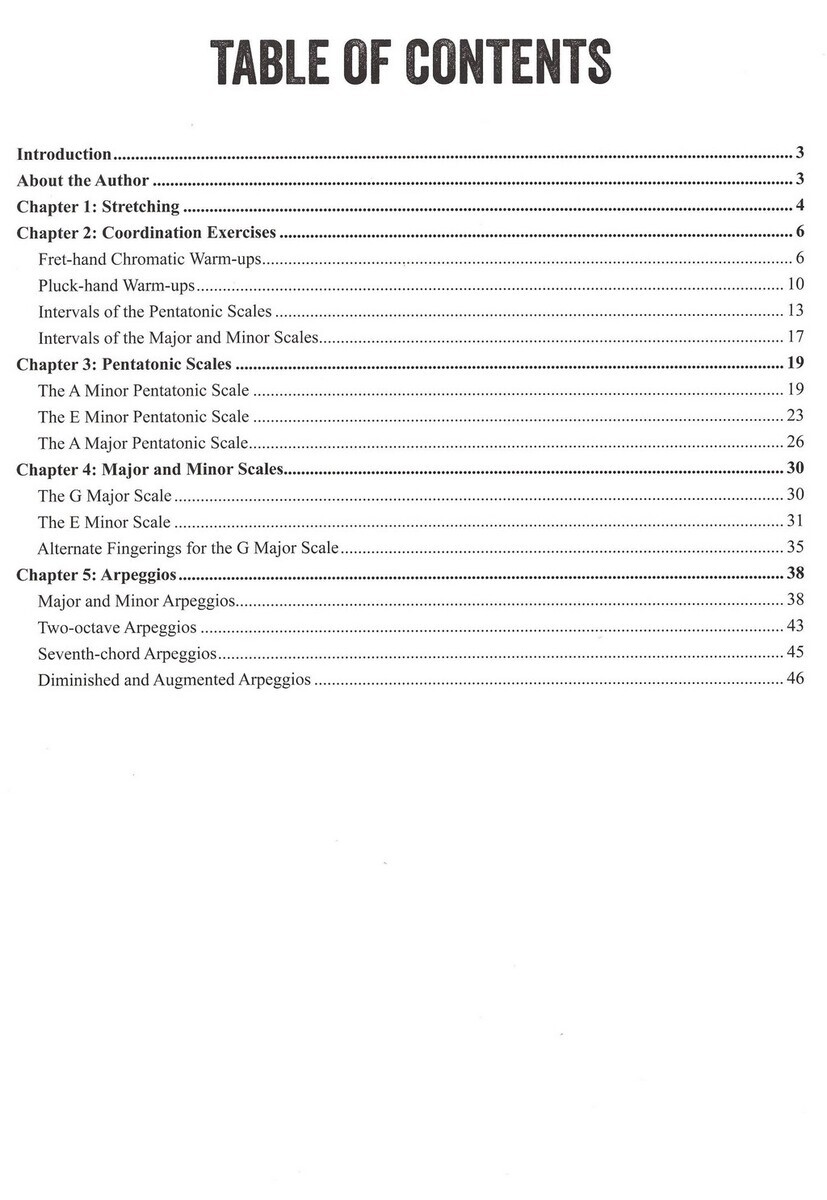 TABLE OF CONTENTS

Introduction 3
About the Author 3
Chapter 1: Stretching 4
Chapter 2: Coordination Exercises 6
Fret-hand Chromatic Warm-ups 6
Pluck-hand Warm-ups 10
Intervals of the Pentatonic Scales 13
Intervals of the Major and Minor Scales 17
Chapter 3: Pentatonic Scales 19
The A Minor Pentatonic Scale 19
The E Minor Pentatonic Scale 23
The A Major Pentatonic Scale 26
Chapter 4: Major and Minor Scales 30
The G Major Scale 30
The E Minor Scale 31
Alternate Fingerings for the G Major Scale 35
Chapter 5: Arpeggios 38
Major and Minor Arpeggios 38
Two-octave Arpeggios 43
Seventh-chord Arpeggios 45
Diminished and Augmented Arpeggios 46